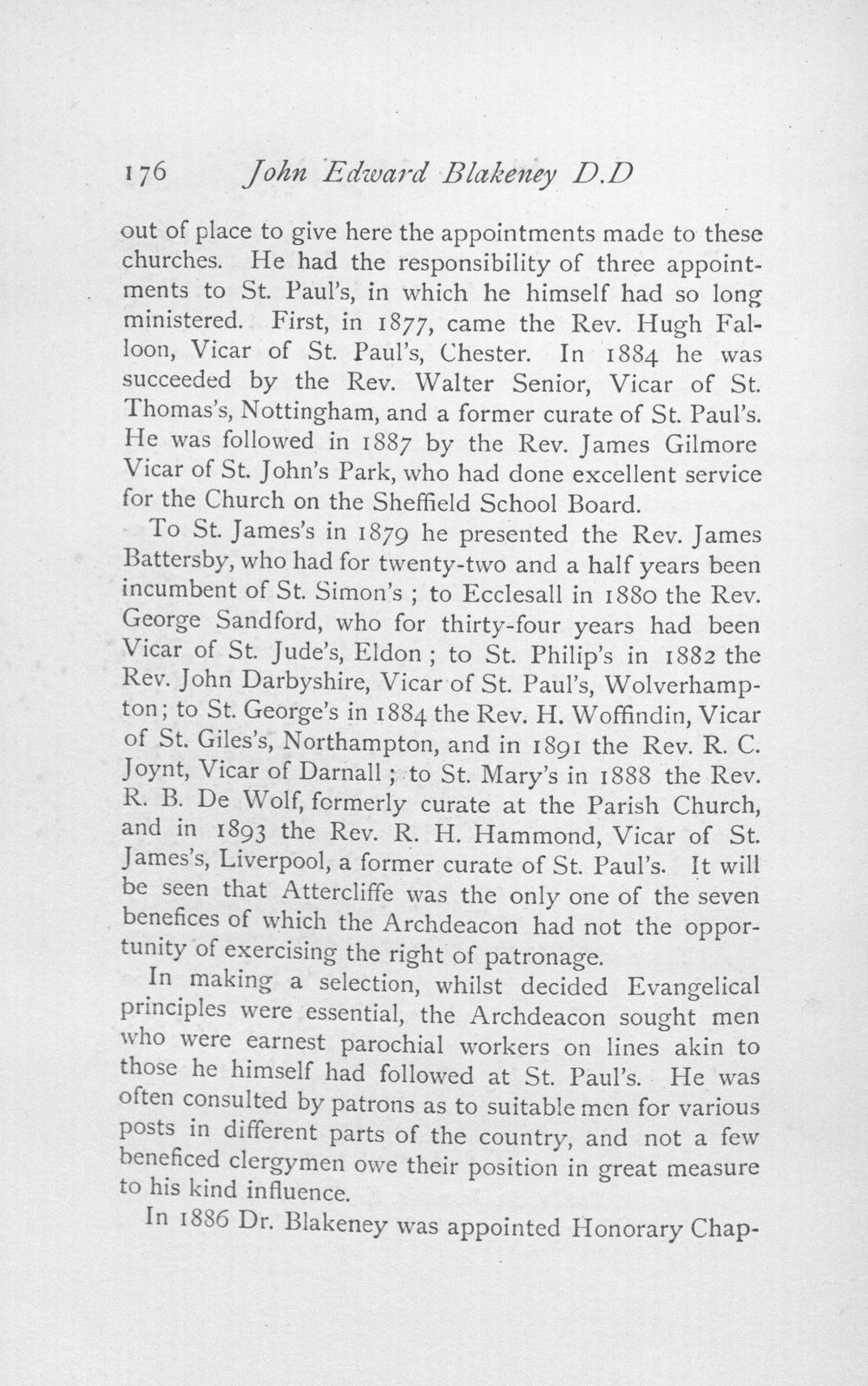 176 John Edward Blakeney D.D

out of place to give here the appointments made to these churches. He had the responsibility of three appointments to St. Paul's, in which he himself had so long ministered. First, in 1877, came the Rev. Hugh Falloon, Vicar of St. Paul's, Chester. In 1884 he was succeeded by the Rev. Walter Senior, Vicar of St. Thomas's, Nottingham, and a former curate of St. Paul's. He was followed in 1887 by the Rev. James Gilmore Vicar of St. John's Park, who had done excellent service for the Church on the Sheffield School Board.

To St. James's in 1879 he presented the Rev. James Battersby, who had for twenty-two and a half years been incumbent of St. Simon's ; to Ecclesall in 1880 the Rev. George Sandford, who for thirty-four years had been Vicar of St. Jude's, Eldon ; to St. Philip's in 1882 the Rev. John Darbyshire, Vicar of St. Paul's, Wolverhampton; to St. George's in 1884 the Rev. H. Woffindin, Vicar of St. Giles's, Northampton, and in 1891 the Rev. R. C. Joynt, Vicar of Darnall ; to St. Mary's in 1888 the Rev. R. B. De Wolf, formerly curate at the Parish Church, and in 1893 the Rev. R. H. Hammond, Vicar of St. James's, Liverpool, a former curate of St. Paul's. It will be seen that Attercliffe was the only one of the seven benefices of which the Archdeacon had not the opportunity of exercising the right of patronage.

In making a selection, whilst decided Evangelical principles were essential, the Archdeacon sought men who were earnest parochial workers on lines akin to those he himself had followed at St. Paul's. He was often consulted by patrons as to suitable men for various posts in different parts of the country, and not a few beneficed clergymen owe their position in great measure to his kind influence.

In 1886 Dr. Blakeney was appointed Honorary Chap-